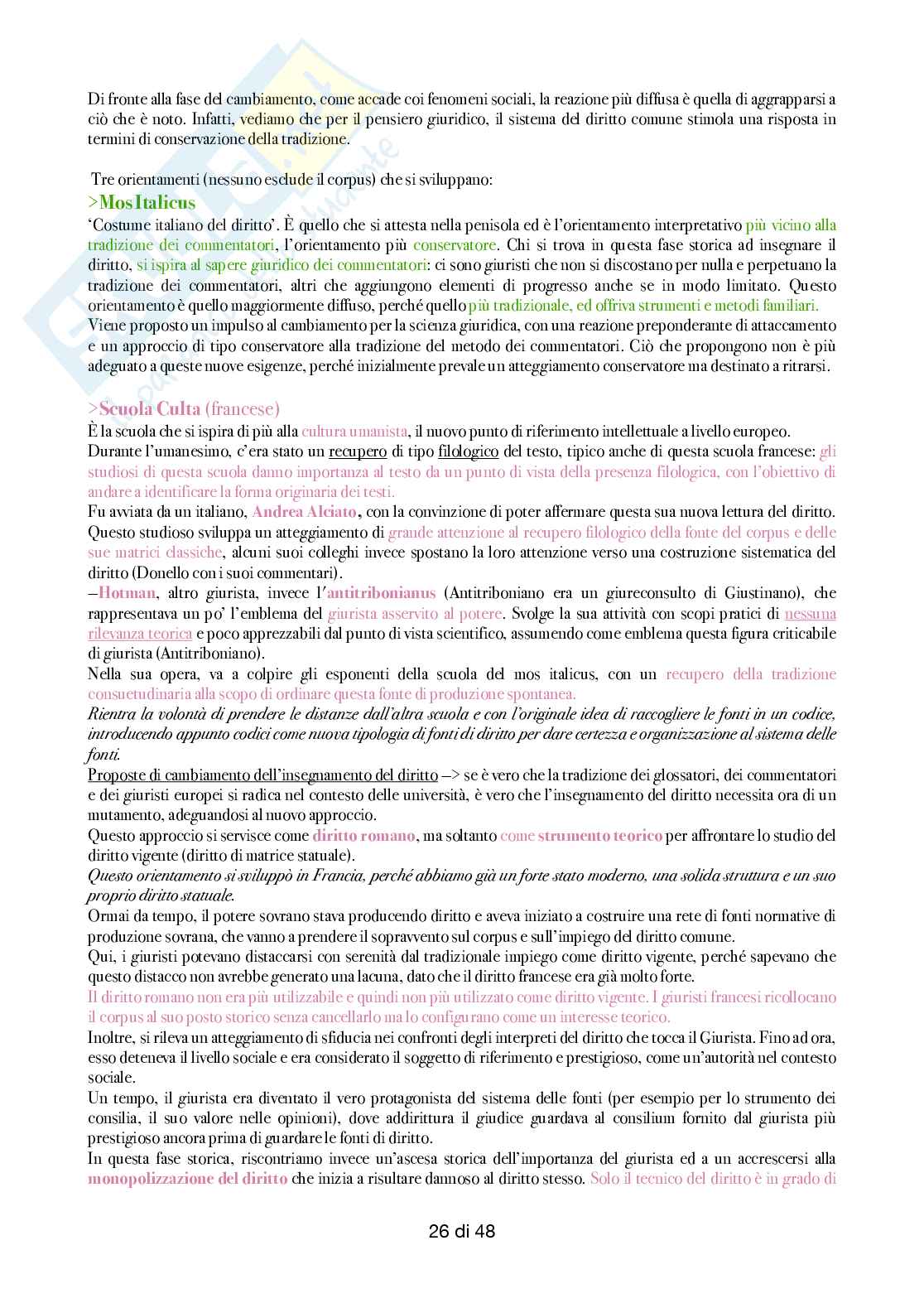 Di fronte alla fase del cambiamento, come accade coi fenomeni sociali, la reazione più diffusa è quella di aggrapparsi a ciò che è noto. Infatti, vediamo che per il pensiero giuridico, il sistema del diritto comune stimola una risposta in termini di conservazione della tradizione.

Tre orientamenti (nessuno esclude il corpus) che si sviluppano:

>Mos Italicus

'Costume italiano del diritto'. È quello che si attesta nella penisola ed è l'orientamento interpretativo più vicino alla tradizione dei commentatori, l'orientamento più conservatore. Chi si trova in questa fase storica ad insegnare il diritto, si ispira al sapere giuridico dei commentatori: ci sono giuristi che non si discostano per nulla e perpetuano la tradizione dei commentatori, altri che aggiungono elementi di progresso anche se in modo limitato. Questo orientamento è quello maggiormente diffuso, perché quello più tradizionale, ed offriva strumenti e metodi familiari.
Viene proposto un impulso al cambiamento per la scienza giuridica, con una reazione preponderante di attaccamento e un approccio di tipo conservatore alla tradizione del metodo dei commentatori. Ciò che propongono non è più adeguato a queste nuove esigenze, perché inizialmente prevale un atteggiamento conservatore ma destinato a ritrarsi.

>Scuola Culta (francese)

È la scuola che si ispira di più alla cultura umanista, il nuovo punto di riferimento intellettuale a livello europeo.
Durante l'umanesimo, c'era stato un recupero di tipo filologico del testo, tipico anche di questa scuola francese: gli studiosi di questa scuola danno importanza al testo da un punto di vista della presenza filologica, con l'obiettivo di andare a identificare la forma originaria dei testi.
Fu avviata da un italiano, Andrea Alciato, con la convinzione di poter affermare questa sua nuova lettura del diritto.
Questo studioso sviluppa un atteggiamento di grande attenzione al recupero filologico della fonte del corpus e delle sue matrici classiche, alcuni suoi colleghi invece spostano la loro attenzione verso una costruzione sistematica del diritto (Donello con i suoi commentari).
–Hotman, altro giurista, invece l'antitribonianus (Antitriboniano era un giureconsulto di Giustinano), che rappresentava un po' l'emblema del giurista asservito al potere. Svolge la sua attività con scopi pratici di nessuna rilevanza teorica e poco apprezzabili dal punto di vista scientifico, assumendo come emblema questa figura criticabile di giurista (Antitriboniano).
Nella sua opera, va a colpire gli esponenti della scuola del mos italicus, con un recupero della tradizione consuetudinaria alla scopo di ordinare questa fonte di produzione spontanea.
Rientra la volontà di prendere le distanze dall'altra scuola e con l'originale idea di raccogliere le fonti in un codice, introducendo appunto codici come nuova tipologia di fonti di diritto per dare certezza e organizzazione al sistema delle fonti.
Proposte di cambiamento dell'insegnamento del diritto –> se è vero che la tradizione dei glossatori, dei commentatori e dei giuristi europei si radica nel contesto delle università, è vero che l'insegnamento del diritto necessita ora di un mutamento, adeguandosi al nuovo approccio.
Questo approccio si servisce come diritto romano, ma soltanto come strumento teorico per affrontare lo studio del diritto vigente (diritto di matrice statuale).
Questo orientamento si sviluppò in Francia, perché abbiamo già un forte stato moderno, una solida struttura e un suo proprio diritto statuale.
Ormai da tempo, il potere sovrano stava producendo diritto e aveva iniziato a costruire una rete di fonti normative di produzione sovrana, che vanno a prendere il sopravvento sul corpus e sull'impiego del diritto comune.
Qui, i giuristi potevano distaccarsi con serenità dal tradizionale impiego come diritto vigente, perché sapevano che questo distacco non avrebbe generato una lacuna, dato che il diritto francese era già molto forte.
Il diritto romano non era più utilizzabile e quindi non più utilizzato come diritto vigente. I giuristi francesi ricollocano il corpus al suo posto storico senza cancellarlo ma lo configurano come un interesse teorico.
Inoltre, si rileva un atteggiamento di sfiducia nei confronti degli interpreti del diritto che tocca il Giurista. Fino ad ora, esso deteneva il livello sociale e era considerato il soggetto di riferimento e prestigioso, come un'autorità nel contesto sociale.
Un tempo, il giurista era diventato il vero protagonista del sistema delle fonti (per esempio per lo strumento dei consilia, il suo valore nelle opinioni), dove addirittura il giudice guardava al consilium fornito dal giurista più prestigioso ancora prima di guardare le fonti di diritto.
In questa fase storica, riscontriamo invece un'ascesa storica dell'importanza del giurista ed a un accrescersi alla monopolizzazione del diritto che inizia a risultare dannoso al diritto stesso. Solo il tecnico del diritto è in grado di

26 di 48